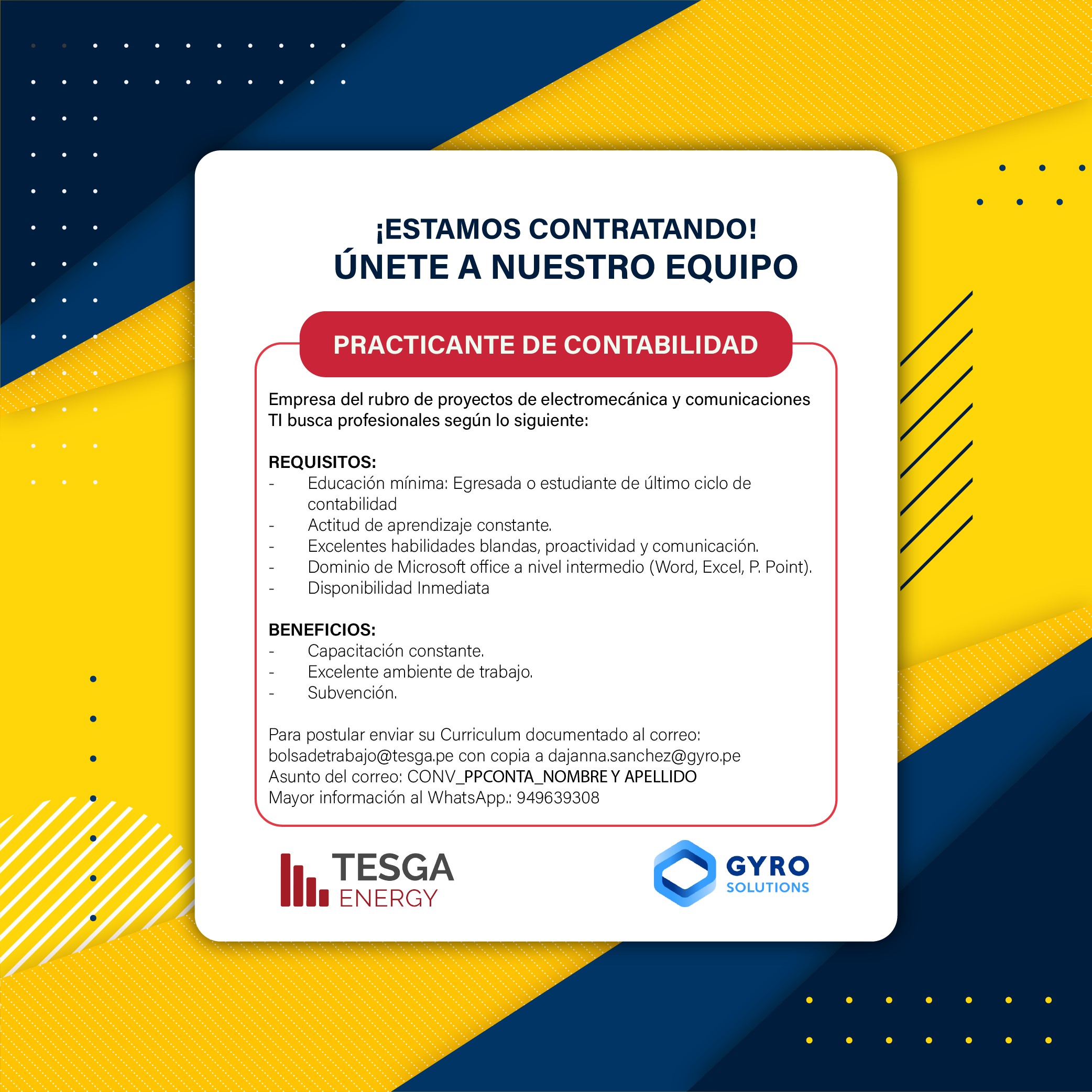 ¡ESTAMOS CONTRATANDO!
ÚNETE A NUESTRO EQUIPO

PRACTICANTE DE CONTABILIDAD

Empresa del rubro de proyectos de electromecánica y comunicaciones TI busca profesionales según lo siguiente:

REQUISITOS:
- Educación mínima: Egresada o estudiante de último ciclo de contabilidad
- Actitud de aprendizaje constante.
- Excelentes habilidades blandas, proactividad y comunicación.
- Dominio de Microsoft office a nivel intermedio (Word, Excel, P. Point).
- Disponibilidad Inmediata

BENEFICIOS:
- Capacitación constante.
- Excelente ambiente de trabajo.
- Subvención.

Para postular enviar su Curriculum documentado al correo: bolsadetrabajo@tesga.pe con copia a dajanna.sanchez@gyro.pe
Asunto del correo: CONV_PPCONTA_NOMBRE Y APELLIDO
Mayor información al WhatsApp.: 949639308

TESGA ENERGY

GYRO SOLUTIONS